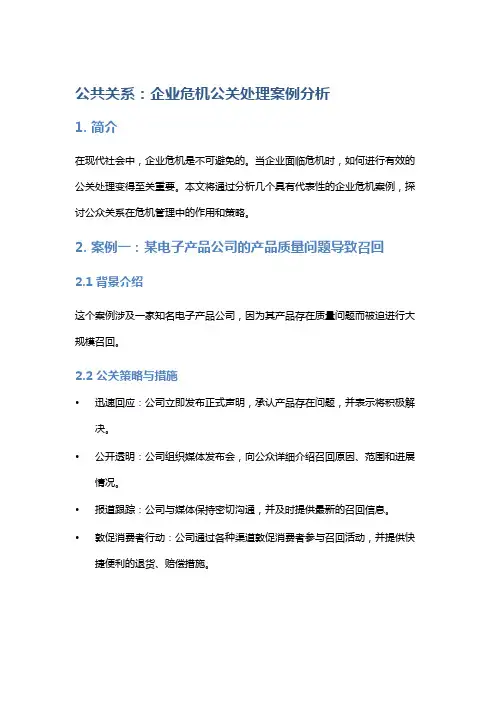 公共关系：企业危机公关处理案例分析

1. 简介

在现代社会中，企业危机是不可避免的。当企业面临危机时，如何进行有效的公关处理变得至关重要。本文将通过分析几个具有代表性的企业危机案例，探讨公众关系在危机管理中的作用和策略。

2. 案例一：某电子产品公司的产品质量问题导致召回

2.1 背景介绍

这个案例涉及一家知名电子产品公司，因为其产品存在质量问题而被迫进行大规模召回。

2.2 公关策略与措施

• 迅速回应：公司立即发布正式声明，承认产品存在问题，并表示将积极解决。

• 公开透明：公司组织媒体发布会，向公众详细介绍召回原因、范围和进展情况。

• 报道跟踪：公司与媒体保持密切沟通，并及时提供最新的召回信息。

• 敦促消费者行动：公司通过各种渠道敦促消费者参与召回活动，并提供快捷便利的退货、赔偿措施。